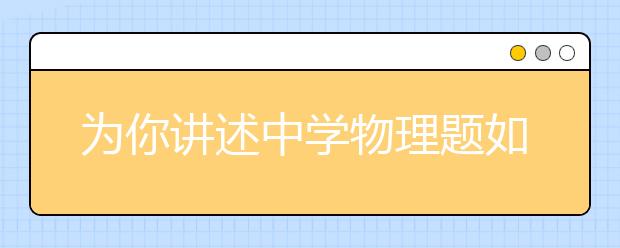 为你讲述中学物理题如